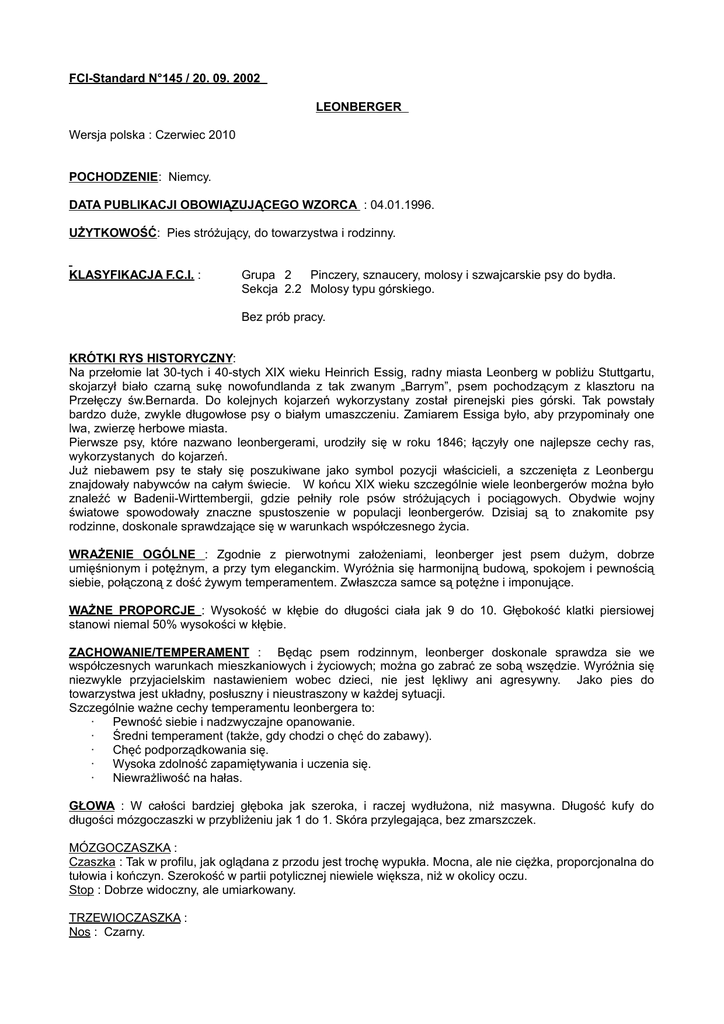 FCI-Standard N°145 / 20. 09. 2002

LEONBERGER

Wersja polska : Czerwiec 2010

POCHODZENIE: Niemcy.

DATA PUBLIKACJI OBOWIĄZUJĄCEGO WZORCA : 04.01.1996.

UŻYTKOWOŚĆ: Pies stróżujący, do towarzystwa i rodzinny.

KLASYFIKACJA F.C.I. : Grupa 2 Pinczery, sznaucery, molosy i szwajcarskie psy do bydła.
Sekcja 2.2 Molosy typu górskiego.

Bez prób pracy.

KRÓTKI RYS HISTORYCZNY:
Na przełomie lat 30-tych i 40-stych XIX wieku Heinrich Essig, radny miasta Leonberg w pobliżu Stuttgartu, skojarzył biało czarną sukę nowofundlanda z tak zwanym „Barrym", psem pochodzącym z klasztoru na Przełęczy św.Bernarda. Do kolejnych kojarzeń wykorzystany został pirenejski pies górski. Tak powstały bardzo duże, zwykle długowłose psy o białym umaszczeniu. Zamiarem Essiga było, aby przypominały one lwa, zwierzę herbowe miasta.
Pierwsze psy, które nazwano leonbergerami, urodziły się w roku 1846; łączyły one najlepsze cechy ras, wykorzystanych do kojarzeń.
Już niebawem psy te stały się poszukiwane jako symbol pozycji właścicieli, a szczenięta z Leonbergu znajdowały nabywców na całym świecie. W końcu XIX wieku szczególnie wiele leonbergerów można było znaleźć w Badenii-Wirttembergii, gdzie pełniły role psów stróżujących i pociągowych. Obydwie wojny światowe spowodowały znaczne spustoszenie w populacji leonbergerów. Dzisiaj są to znakomite psy rodzinne, doskonale sprawdzające się w warunkach współczesnego życia.

WRAŻENIE OGÓLNE : Zgodnie z pierwotnymi założeniami, leonberger jest psem dużym, dobrze umięśnionym i potężnym, a przy tym eleganckim. Wyróżnia się harmonijną budową, spokojem i pewnością siebie, połączoną z dość żywym temperamentem. Zwłaszcza samce są potężne i imponujące.

WAŻNE PROPORCJE : Wysokość w kłębie do długości ciała jak 9 do 10. Głębokość klatki piersiowej stanowi niemal 50% wysokości w kłębie.

ZACHOWANIE/TEMPERAMENT : Będąc psem rodzinnym, leonberger doskonale sprawdza sie we współczesnych warunkach mieszkaniowych i życiowych; można go zabrać ze sobą wszędzie. Wyróżnia się niezwykle przyjacielskim nastawieniem wobec dzieci, nie jest lękliwy ani agresywny. Jako pies do towarzystwa jest układny, posłuszny i nieustraszony w każdej sytuacji.
Szczególnie ważne cechy temperamentu leonbergera to:
· Pewność siebie i nadzwyczajne opanowanie.
· Średni temperament (także, gdy chodzi o chęć do zabawy).
· Chęć podporządkowania się.
· Wysoka zdolność zapamiętywania i uczenia się.
· Niewrażliwość na hałas.

GŁOWA : W całości bardziej głęboka jak szeroka, i raczej wydłużona, niż masywna. Długość kufy do długości mózgoczaszki w przybliżeniu jak 1 do 1. Skóra przylegająca, bez zmarszczek.

MÓZGOCZASZKA :
Czaszka : Tak w profilu, jak oglądana z przodu jest trochę wypukła. Mocna, ale nie ciężka, proporcjonalna do tułowia i kończyn. Szerokość w partii potylicznej niewiele większa, niż w okolicy oczu.
Stop : Dobrze widoczny, ale umiarkowany.

TRZEWIOCZASZKA :
Nos : Czarny.